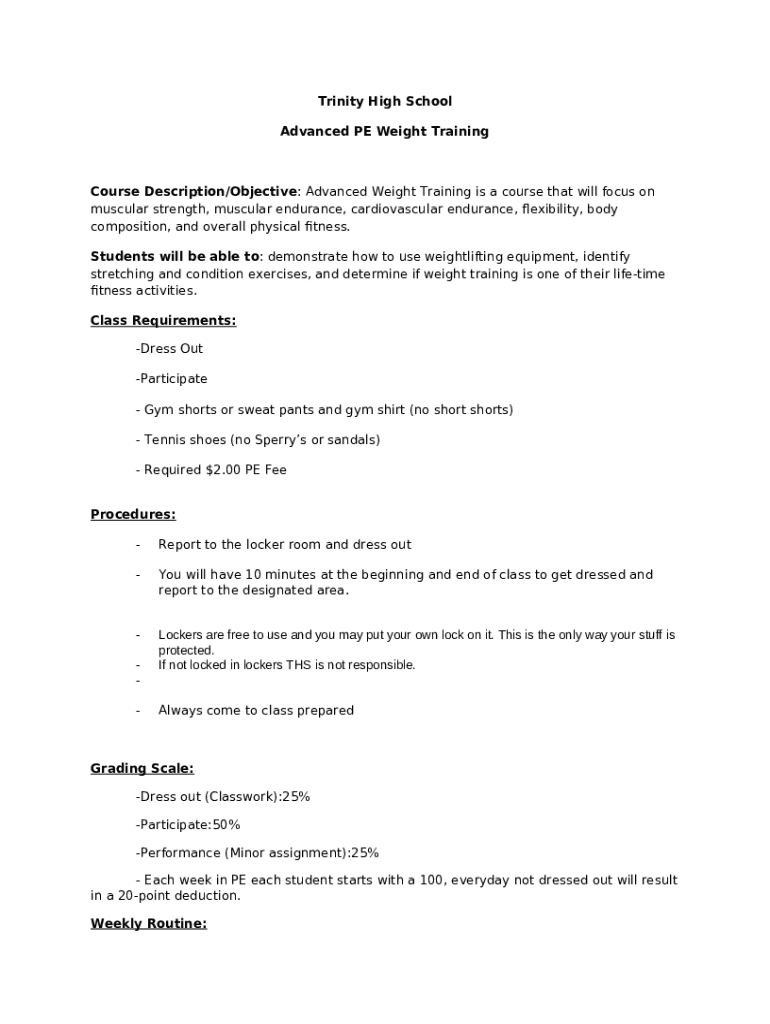 Trinity High School

Advanced PE Weight Training

Course Description/Objective: Advanced Weight Training is a course that will focus on muscular strength, muscular endurance, cardiovascular endurance, flexibility, body composition, and overall physical fitness.

Students will be able to: demonstrate how to use weightlifting equipment, identify stretching and condition exercises, and determine if weight training is one of their life-time fitness activities.

Class Requirements:

-Dress Out

-Participate

- Gym shorts or sweat pants and gym shirt (no short shorts)

- Tennis shoes (no Sperry's or sandals)

- Required $2.00 PE Fee

Procedures:

- Report to the locker room and dress out

- You will have 10 minutes at the beginning and end of class to get dressed and report to the designated area.

- Lockers are free to use and you may put your own lock on it. This is the only way your stuff is protected.
- If not locked in lockers THS is not responsible.
-

- Always come to class prepared

Grading Scale:

-Dress out (Classwork):25%

-Participate:50%

-Performance (Minor assignment):25%

- Each week in PE each student starts with a 100, everyday not dressed out will result in a 20-point deduction.

Weekly Routine: